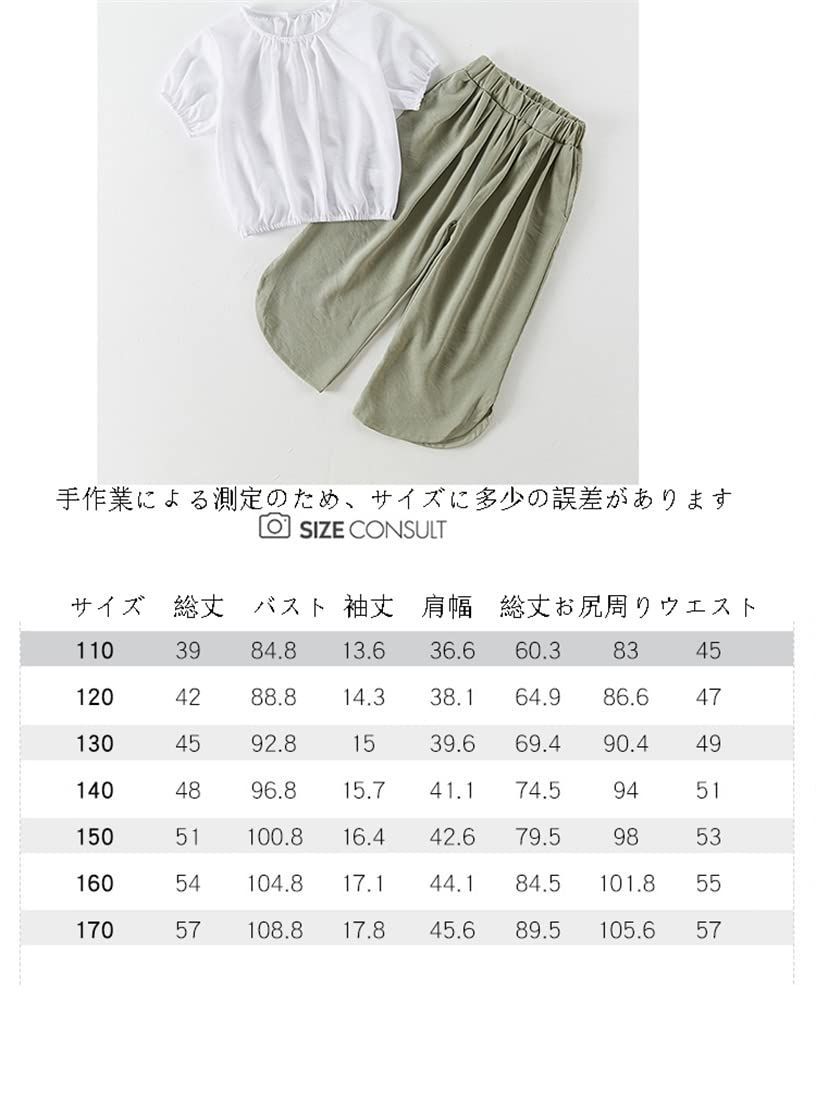 手作業による測定のため、サイズに多少の誤差があります

SIZE CONSULT

| サイズ | 総丈 | バスト | 袖丈 | 肩幅 | 総丈 | お尻周り | ウエスト |
|---|---|---|---|---|---|---|---|
| 110 | 39 | 84.8 | 13.6 | 36.6 | 60.3 | 83 | 45 |
| 120 | 42 | 88.8 | 14.3 | 38.1 | 64.9 | 86.6 | 47 |
| 130 | 45 | 92.8 | 15 | 39.6 | 69.4 | 90.4 | 49 |
| 140 | 48 | 96.8 | 15.7 | 41.1 | 74.5 | 94 | 51 |
| 150 | 51 | 100.8 | 16.4 | 42.6 | 79.5 | 98 | 53 |
| 160 | 54 | 104.8 | 17.1 | 44.1 | 84.5 | 101.8 | 55 |
| 170 | 57 | 108.8 | 17.8 | 45.6 | 89.5 | 105.6 | 57 |